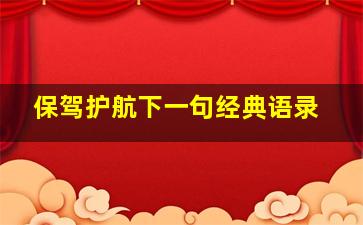 保驾护航下一句经典语录